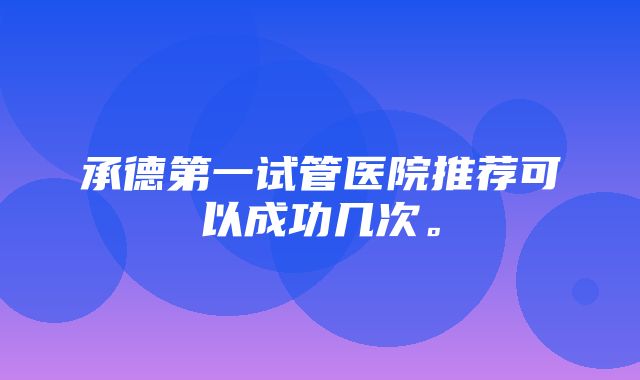 承德第一试管医院推荐可以成功几次。